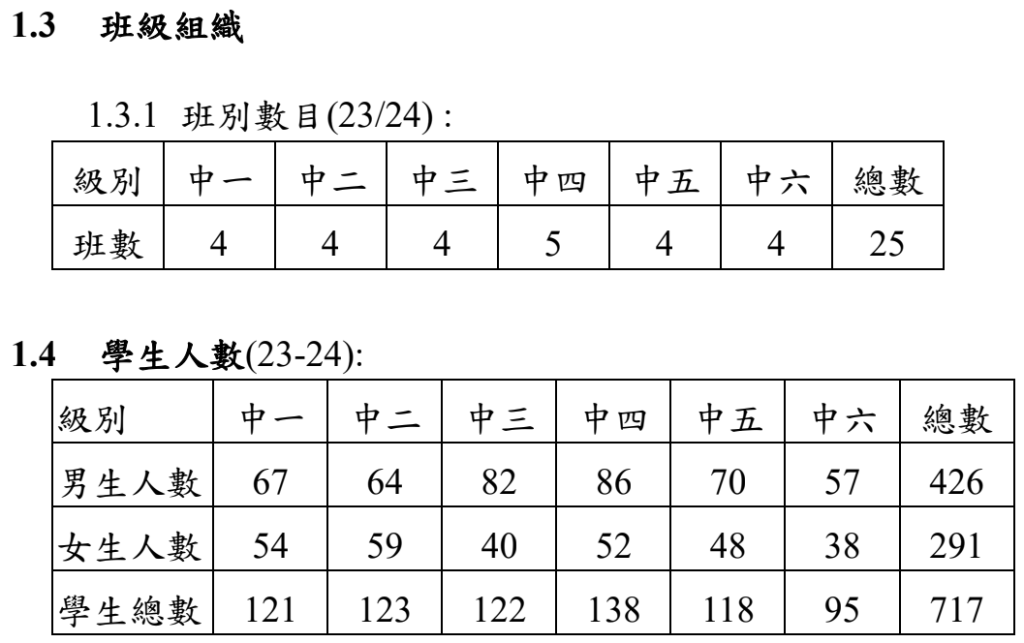 1.3 班級組織

1.3.1 班別數目(23/24) :

| 級別 | 中一 | 中二 | 中三 | 中四 | 中五 | 中六 | 總數 |
|---|---|---|---|---|---|---|---|
| 班數 | 4 | 4 | 4 | 5 | 4 | 4 | 25 |

1.4 學生人數(23-24):

| 級別 | 中一 | 中二 | 中三 | 中四 | 中五 | 中六 | 總數 |
|---|---|---|---|---|---|---|---|
| 男生人數 | 67 | 64 | 82 | 86 | 70 | 57 | 426 |
| 女生人數 | 54 | 59 | 40 | 52 | 48 | 38 | 291 |
| 學生總數 | 121 | 123 | 122 | 138 | 118 | 95 | 717 |